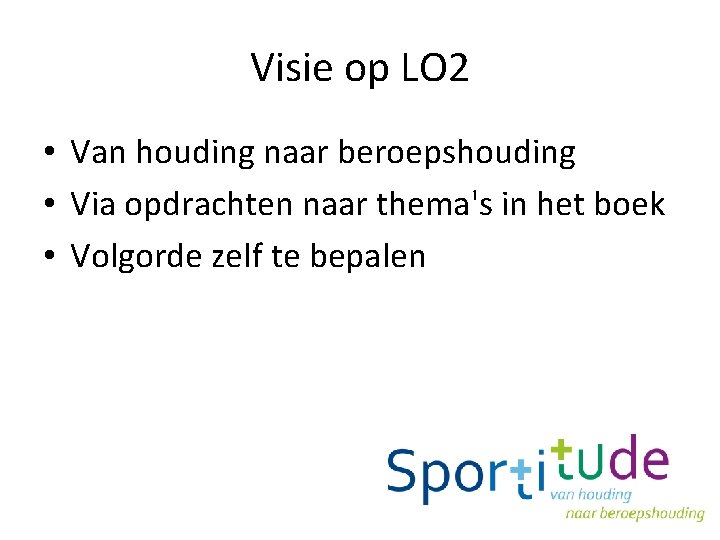 Visie op LO2

• Van houding naar beroepshouding
• Via opdrachten naar thema's in het boek
• Volgorde zelf te bepalen

Sportitude
van houding
naar beroepshouding